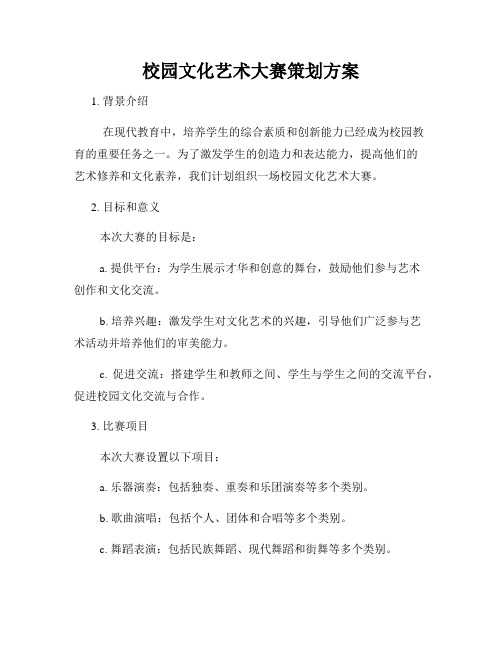 校园文化艺术大赛策划方案

1. 背景介绍

在现代教育中，培养学生的综合素质和创新能力已经成为校园教育的重要任务之一。为了激发学生的创造力和表达能力，提高他们的艺术修养和文化素养，我们计划组织一场校园文化艺术大赛。

2. 目标和意义

本次大赛的目标是：

a. 提供平台：为学生展示才华和创意的舞台，鼓励他们参与艺术创作和文化交流。

b. 培养兴趣：激发学生对文化艺术的兴趣，引导他们广泛参与艺术活动并培养他们的审美能力。

c. 促进交流：搭建学生和教师之间、学生与学生之间的交流平台，促进校园文化交流与合作。

3. 比赛项目

本次大赛设置以下项目：

a. 乐器演奏：包括独奏、重奏和乐团演奏等多个类别。

b. 歌曲演唱：包括个人、团体和合唱等多个类别。

c. 舞蹈表演：包括民族舞蹈、现代舞蹈和街舞等多个类别。